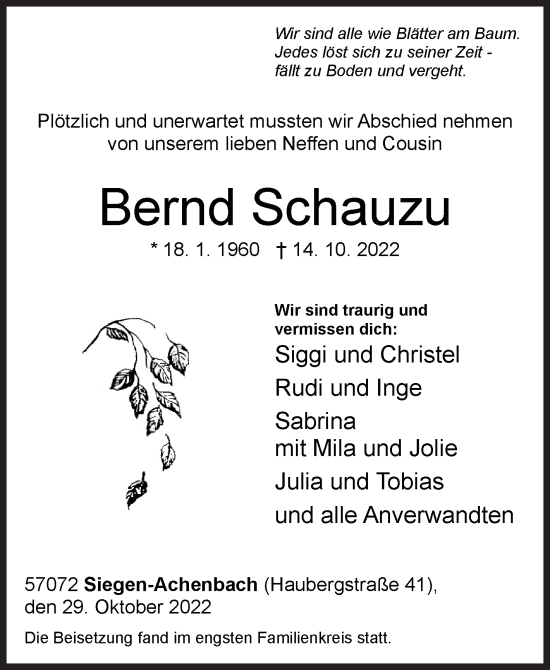 Wir sind alle wie Blätter am Baum.
Jedes löst sich zu seiner Zeit -
fällt zu Boden und vergeht.

Plötzlich und unerwartet mussten wir Abschied nehmen von unserem lieben Neffen und Cousin

Bernd Schauzu

* 18. 1. 1960 † 14. 10. 2022

Wir sind traurig und vermissen dich:

Siggi und Christel
Rudi und Inge
Sabrina
mit Mila und Jolie
Julia und Tobias
und alle Anverwandten

57072 Siegen-Achenbach (Haubergstraße 41), den 29. Oktober 2022

Die Beisetzung fand im engsten Familienkreis statt.